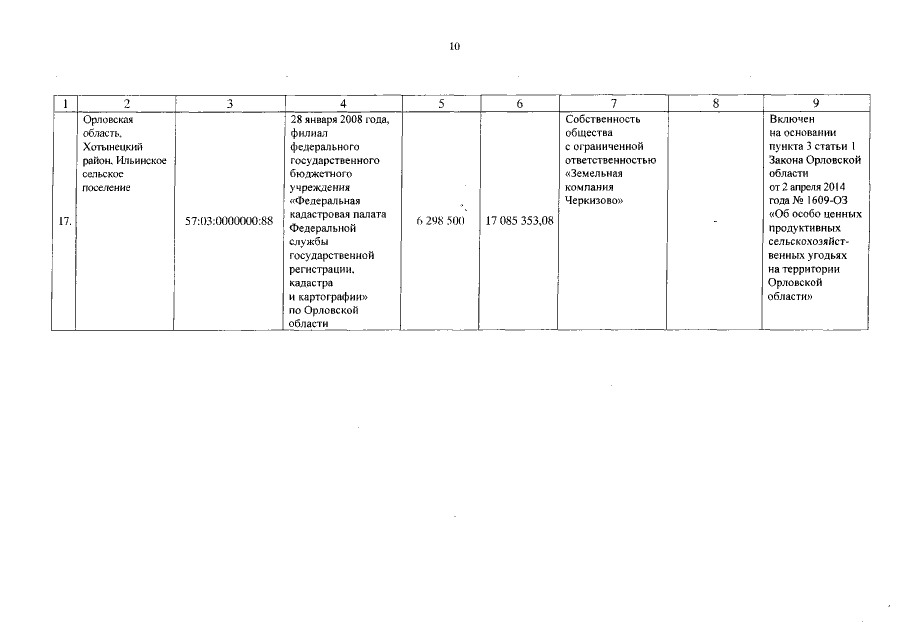 10

| 1 | 2 | 3 | 4 | 5 | 6 | 7 | 8 | 9 |
|---|---|---|---|---|---|---|---|---|
| 17. | Орловская область, Хотынецкий район, Ильинское сельское поселение | 57:03:0000000:88 | 28 января 2008 года, филиал федерального государственного бюджетного учреждения «Федеральная кадастровая палата Федеральной службы государственной регистрации, кадастра и картографии» по Орловской области | 6 298 500 | 17 085 353,08 | Собственность общества с ограниченной ответственностью «Земельная компания Черкизово» | - | Включен на основании пункта 3 статьи 1 Закона Орловской области от 2 апреля 2014 года № 1609-ОЗ «Об особо ценных продуктивных сельскохозяйственных угодьях на территории Орловской области» |